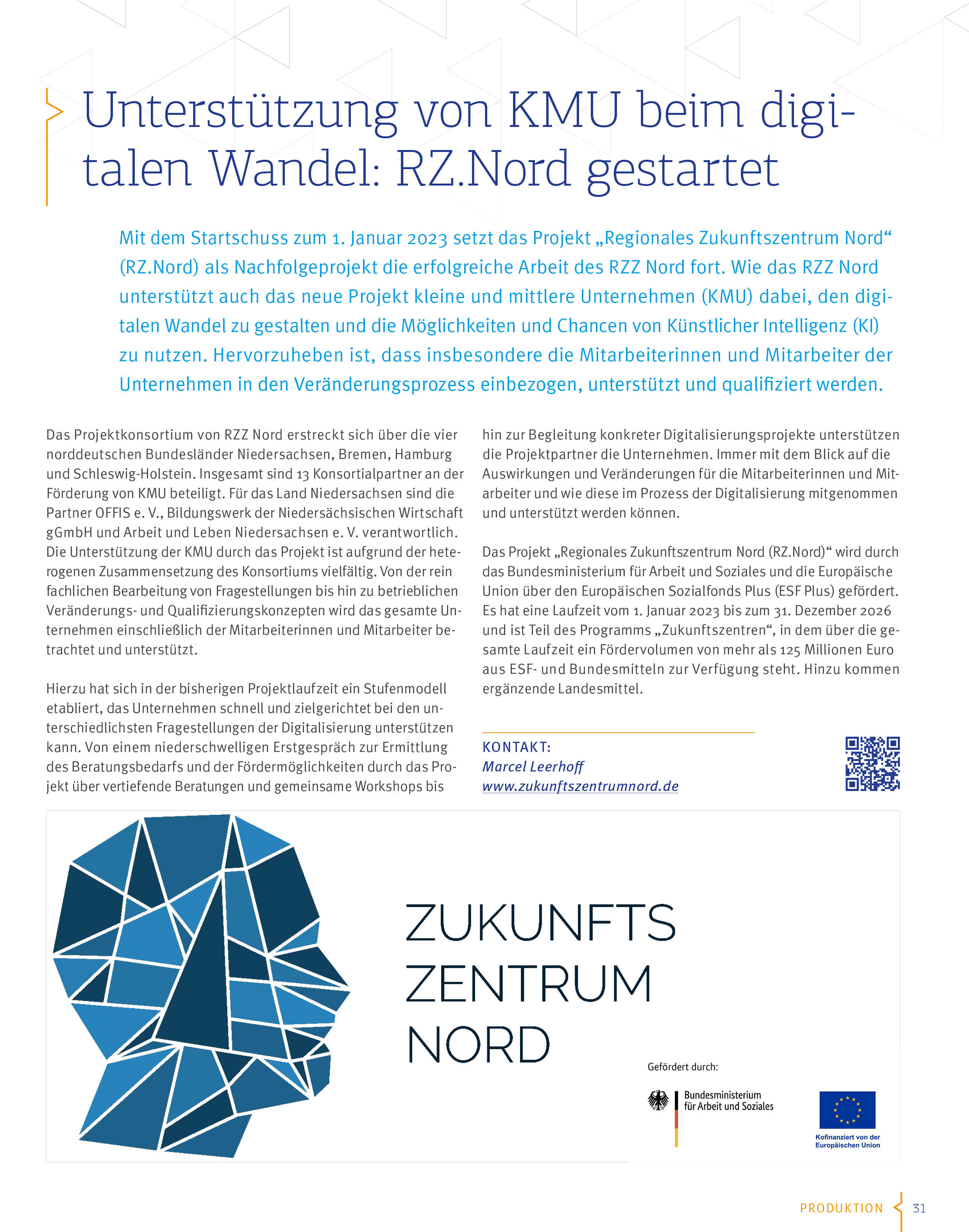 Unterstützung von KMU beim digitalen Wandel: RZ.Nord gestartet

Mit dem Startschuss zum 1. Januar 2023 setzt das Projekt „Regionales Zukunftszentrum Nord“ (RZ.Nord) als Nachfolgeprojekt die erfolgreiche Arbeit des RZZ Nord fort. Wie das RZZ Nord unterstützt auch das neue Projekt kleine und mittlere Unternehmen (KMU) dabei, den digitalen Wandel zu gestalten und die Möglichkeiten und Chancen von Künstlicher Intelligenz (KI) zu nutzen. Hervorzuheben ist, dass insbesondere die Mitarbeiterinnen und Mitarbeiter der Unternehmen in den Veränderungsprozess einbezogen, unterstützt und qualifiziert werden.

Das Projektkonsortium von RZZ Nord erstreckt sich über die vier norddeutschen Bundesländer Niedersachsen, Bremen, Hamburg und Schleswig-Holstein. Insgesamt sind 13 Konsortialpartner an der Förderung von KMU beteiligt. Für das Land Niedersachsen sind die Partner OFFIS e. V., Bildungswerk der Niedersächsischen Wirtschaft gGmbH und Arbeit und Leben Niedersachsen e. V. verantwortlich. Die Unterstützung der KMU durch das Projekt ist aufgrund der heterogenen Zusammensetzung des Konsortiums vielfältig. Von der rein fachlichen Bearbeitung von Fragestellungen bis hin zu betrieblichen Veränderungs- und Qualifizierungskonzepten wird das gesamte Unternehmen einschließlich der Mitarbeiterinnen und Mitarbeiter betrachtet und unterstützt.

Hierzu hat sich in der bisherigen Projektlaufzeit ein Stufenmodell etabliert, das Unternehmen schnell und zielgerichtet bei den unterschiedlichsten Fragestellungen der Digitalisierung unterstützen kann. Von einem niederschwelligen Erstgespräch zur Ermittlung des Beratungsbedarfs und der Fördermöglichkeiten durch das Projekt über vertiefende Beratungen und gemeinsame Workshops bis hin zur Begleitung konkreter Digitalisierungsprojekte unterstützen die Projektpartner die Unternehmen. Immer mit dem Blick auf die Auswirkungen und Veränderungen für die Mitarbeiterinnen und Mitarbeiter und wie diese im Prozess der Digitalisierung mitgenommen und unterstützt werden können.

Das Projekt „Regionales Zukunftszentrum Nord (RZ.Nord)“ wird durch das Bundesministerium für Arbeit und Soziales und die Europäische Union über den Europäischen Sozialfonds Plus (ESF Plus) gefördert. Es hat eine Laufzeit vom 1. Januar 2023 bis zum 31. Dezember 2026 und ist Teil des Programms „Zukunftszentren“, in dem über die gesamte Laufzeit ein Fördervolumen von mehr als 125 Millionen Euro aus ESF- und Bundesmitteln zur Verfügung steht. Hinzu kommen ergänzende Landesmittel.

KONTAKT:
Marcel Leerhoff
www.zukunftszentrumnord.de

ZUKUNFTS
ZENTRUM
NORD

Gefördert durch:
Bundesministerium für Arbeit und Soziales
Kofinanziert von der Europäischen Union

PRODUKTION 31